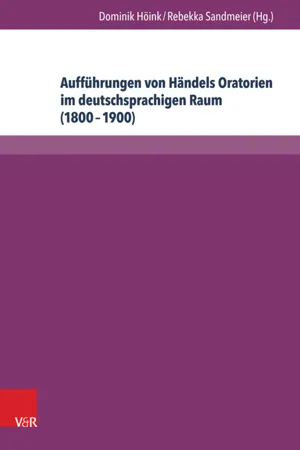 Dominik Höink / Rebekka Sandmeier (Hg.)

Aufführungen von Händels Oratorien im deutschsprachigen Raum (1800 – 1900)

V&R